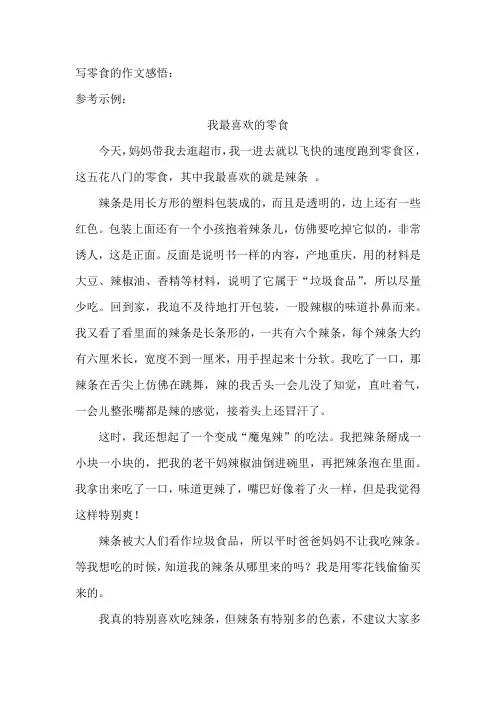 写零食的作文感悟：

参考示例：

我最喜欢的零食

今天，妈妈带我去逛超市，我一进去就以飞快的速度跑到零食区，这五花八门的零食，其中我最喜欢的就是辣条 。

辣条是用长方形的塑料包装成的，而且是透明的，边上还有一些红色。包装上面还有一个小孩抱着辣条儿，仿佛要吃掉它似的，非常诱人，这是正面。反面是说明书一样的内容，产地重庆，用的材料是大豆、辣椒油、香精等材料，说明了它属于“垃圾食品”，所以尽量少吃。回到家，我迫不及待地打开包装，一股辣椒的味道扑鼻而来。我又看了看里面的辣条是长条形的，一共有六个辣条，每个辣条大约有六厘米长，宽度不到一厘米，用手捏起来十分软。我吃了一口，那辣条在舌尖上仿佛在跳舞，辣的我舌头一会儿没了知觉，直吐着气，一会儿整张嘴都是辣的感觉，接着头上还冒汗了。

这时，我还想起了一个变成“魔鬼辣”的吃法。我把辣条掰成一小块一小块的，把我的老干妈辣椒油倒进碗里，再把辣条泡在里面。我拿出来吃了一口，味道更辣了，嘴巴好像着了火一样，但是我觉得这样特别爽！

辣条被大人们看作垃圾食品，所以平时爸爸妈妈不让我吃辣条。等我想吃的时候，知道我的辣条从哪里来的吗？我是用零花钱偷偷买来的。

我真的特别喜欢吃辣条，但辣条有特别多的色素，不建议大家多